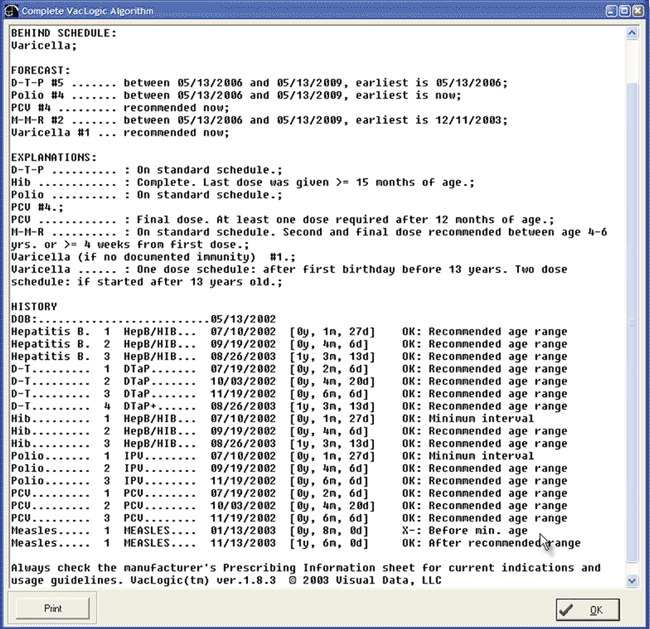 Complete VacLogic Algorithm

BEHIND SCHEDULE:
Varicella;

FORECAST:
D-T-P #5 ....... between 05/13/2006 and 05/13/2009, earliest is 05/13/2006;
Polio #4 ....... between 05/13/2006 and 05/13/2009, earliest is now;
PCV #4 ......... recommended now;
M-M-R #2 ....... between 05/13/2006 and 05/13/2009, earliest is 12/11/2003;
Varicella #1 ... recommended now;

EXPLANATIONS:
D-T-P .......... : On standard schedule.;
Hib ............ : Complete. Last dose was given >= 15 months of age.;
Polio .......... : On standard schedule.;
PCV #4.;
PCV ............ : Final dose. At least one dose required after 12 months of age.;
M-M-R .......... : On standard schedule. Second and final dose recommended between age 4-6 yrs. or >= 4 weeks from first dose.;
Varicella (if no documented immunity) #1.;
Varicella ...... : One dose schedule: after first birthday before 13 years. Two dose schedule: if started after 13 years old.;

HISTORY
DOB:..........................05/13/2002
Hepatitis B. 1 HepB/HIB... 07/10/2002 [0y, 1m, 27d] OK: Recommended age range
Hepatitis B. 2 HepB/HIB... 09/19/2002 [0y, 4m, 6d] OK: Recommended age range
Hepatitis B. 3 HepB/HIB... 08/26/2003 [1y, 3m, 13d] OK: Recommended age range
D-T......... 1 DTaP....... 07/19/2002 [0y, 2m, 6d] OK: Recommended age range
D-T......... 2 DTaP....... 10/03/2002 [0y, 4m, 20d] OK: Recommended age range
D-T......... 3 DTaP....... 11/19/2002 [0y, 6m, 6d] OK: Recommended age range
D-T......... 4 DTaP+...... 08/26/2003 [1y, 3m, 13d] OK: Recommended age range
Hib......... 1 HepB/HIB... 07/10/2002 [0y, 1m, 27d] OK: Minimum interval
Hib......... 2 HepB/HIB... 09/19/2002 [0y, 4m, 6d] OK: Recommended age range
Hib......... 3 HepB/HIB... 08/26/2003 [1y, 3m, 13d] OK: Recommended age range
Polio....... 1 IPV........ 07/10/2002 [0y, 1m, 27d] OK: Minimum interval
Polio....... 2 IPV........ 09/19/2002 [0y, 4m, 6d] OK: Recommended age range
Polio....... 3 IPV........ 11/19/2002 [0y, 6m, 6d] OK: Recommended age range
PCV......... 1 PCV........ 07/19/2002 [0y, 2m, 6d] OK: Recommended age range
PCV......... 2 PCV........ 10/03/2002 [0y, 4m, 20d] OK: Recommended age range
PCV......... 3 PCV........ 11/19/2002 [0y, 6m, 6d] OK: Recommended age range
Measles..... 1 MEASLES.... 01/13/2003 [0y, 8m, 0d] X-: Before min. age
Measles..... 1 MEASLES.... 11/13/2003 [1y, 6m, 0d] OK: After recommended range

Always check the manufacturer's Prescribing Information sheet for current indications and usage guidelines. VacLogic(tm) ver.1.8.3 © 2003 Visual Data, LLC

Print
OK